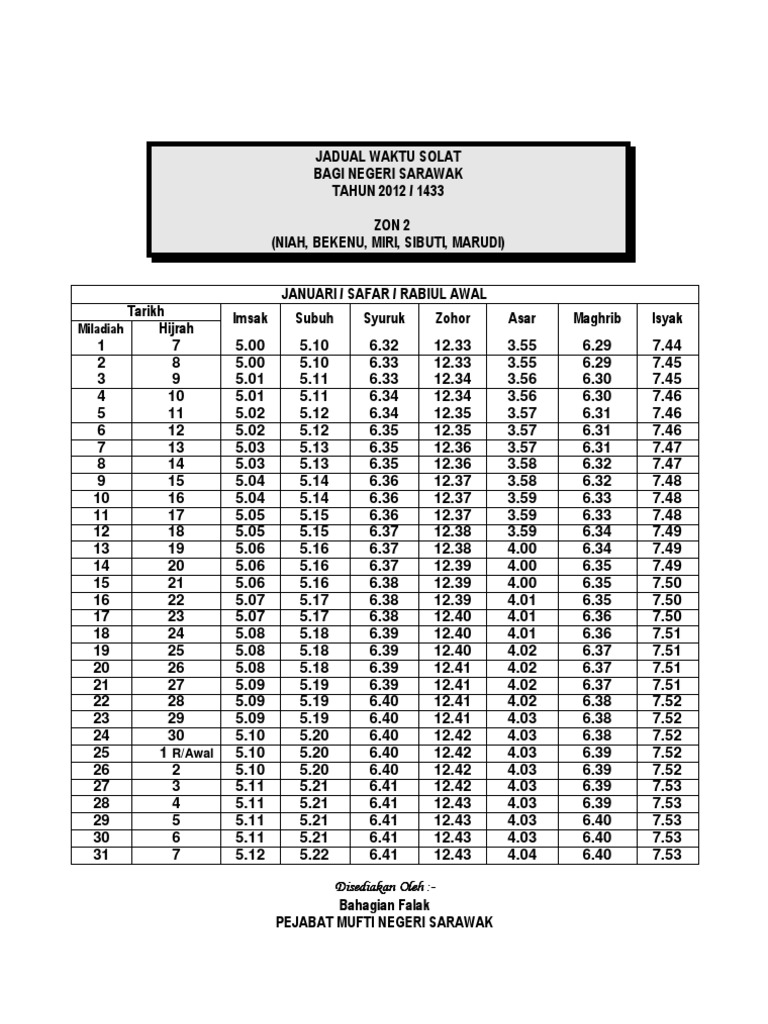 JADUAL WAKTU SOLAT
BAGI NEGERI SARAWAK
TAHUN 2012 / 1433

ZON 2
(NIAH, BEKENU, MIRI, SIBUTI, MARUDI)

JANUARI / SAFAR / RABIUL AWAL

| Tarikh Miladiah | Tarikh Hijrah | Imsak | Subuh | Syuruk | Zohor | Asar | Maghrib | Isyak |
|---|---|---|---|---|---|---|---|---|
| 1 | 7 | 5.00 | 5.10 | 6.32 | 12.33 | 3.55 | 6.29 | 7.44 |
| 2 | 8 | 5.00 | 5.10 | 6.33 | 12.33 | 3.55 | 6.29 | 7.45 |
| 3 | 9 | 5.01 | 5.11 | 6.33 | 12.34 | 3.56 | 6.30 | 7.45 |
| 4 | 10 | 5.01 | 5.11 | 6.34 | 12.34 | 3.56 | 6.30 | 7.46 |
| 5 | 11 | 5.02 | 5.12 | 6.34 | 12.35 | 3.57 | 6.31 | 7.46 |
| 6 | 12 | 5.02 | 5.12 | 6.35 | 12.35 | 3.57 | 6.31 | 7.46 |
| 7 | 13 | 5.03 | 5.13 | 6.35 | 12.36 | 3.57 | 6.31 | 7.47 |
| 8 | 14 | 5.03 | 5.13 | 6.35 | 12.36 | 3.58 | 6.32 | 7.47 |
| 9 | 15 | 5.04 | 5.14 | 6.36 | 12.37 | 3.58 | 6.32 | 7.48 |
| 10 | 16 | 5.04 | 5.14 | 6.36 | 12.37 | 3.59 | 6.33 | 7.48 |
| 11 | 17 | 5.05 | 5.15 | 6.36 | 12.37 | 3.59 | 6.33 | 7.48 |
| 12 | 18 | 5.05 | 5.15 | 6.37 | 12.38 | 3.59 | 6.34 | 7.49 |
| 13 | 19 | 5.06 | 5.16 | 6.37 | 12.38 | 4.00 | 6.34 | 7.49 |
| 14 | 20 | 5.06 | 5.16 | 6.37 | 12.39 | 4.00 | 6.35 | 7.49 |
| 15 | 21 | 5.06 | 5.16 | 6.38 | 12.39 | 4.00 | 6.35 | 7.50 |
| 16 | 22 | 5.07 | 5.17 | 6.38 | 12.39 | 4.01 | 6.35 | 7.50 |
| 17 | 23 | 5.07 | 5.17 | 6.38 | 12.40 | 4.01 | 6.36 | 7.50 |
| 18 | 24 | 5.08 | 5.18 | 6.39 | 12.40 | 4.01 | 6.36 | 7.51 |
| 19 | 25 | 5.08 | 5.18 | 6.39 | 12.40 | 4.02 | 6.37 | 7.51 |
| 20 | 26 | 5.08 | 5.18 | 6.39 | 12.41 | 4.02 | 6.37 | 7.51 |
| 21 | 27 | 5.09 | 5.19 | 6.39 | 12.41 | 4.02 | 6.37 | 7.51 |
| 22 | 28 | 5.09 | 5.19 | 6.40 | 12.41 | 4.02 | 6.38 | 7.52 |
| 23 | 29 | 5.09 | 5.19 | 6.40 | 12.41 | 4.03 | 6.38 | 7.52 |
| 24 | 30 | 5.10 | 5.20 | 6.40 | 12.42 | 4.03 | 6.38 | 7.52 |
| 25 | 1 R/Awal | 5.10 | 5.20 | 6.40 | 12.42 | 4.03 | 6.39 | 7.52 |
| 26 | 2 | 5.10 | 5.20 | 6.40 | 12.42 | 4.03 | 6.39 | 7.52 |
| 27 | 3 | 5.11 | 5.21 | 6.41 | 12.42 | 4.03 | 6.39 | 7.53 |
| 28 | 4 | 5.11 | 5.21 | 6.41 | 12.43 | 4.03 | 6.39 | 7.53 |
| 29 | 5 | 5.11 | 5.21 | 6.41 | 12.43 | 4.03 | 6.40 | 7.53 |
| 30 | 6 | 5.11 | 5.21 | 6.41 | 12.43 | 4.03 | 6.40 | 7.53 |
| 31 | 7 | 5.12 | 5.22 | 6.41 | 12.43 | 4.04 | 6.40 | 7.53 |

Disediakan Oleh :-
Bahagian Falak
PEJABAT MUFTI NEGERI SARAWAK